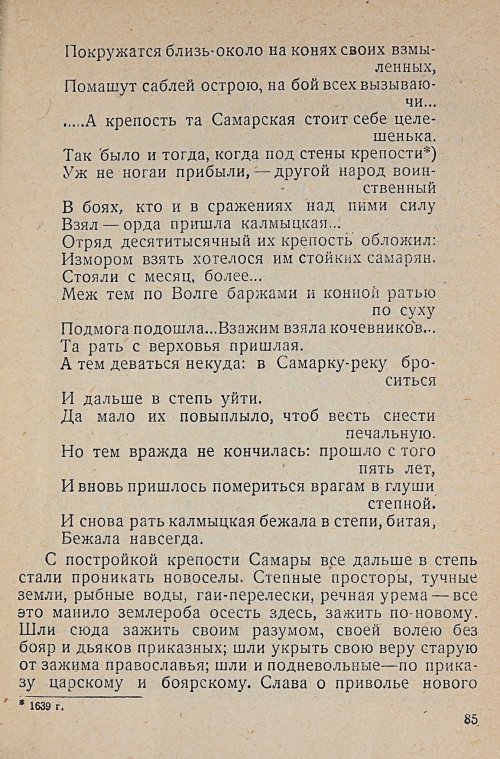 Покружатся близь-около на конях своих взмыленных,
Помашут саблей острою, на бой всех вызываючи...
.....А крепость та Самарская стоит себе целешенька.
Так было и тогда, когда под стены крепости*)
Уж не ногаи прибыли, — другой народ воинственный
В боях, кто и в сражениях над ними силу
Взял — орда пришла калмыцкая...
Отряд десятитысячный их крепость обложил:
Измором взять хотелося им стойких самарян.
Стояли с месяц, более...
Меж тем по Волге баржами и конной ратью по суху
Подмога подошла...Взажим взяла кочевников...
Та рать с верховья пришлая.
А тем деваться некуда: в Самарку-реку броситься
И дальше в степь уйти.
Да мало их повыплыло, чтоб весть снести печальную.
Но тем вражда не кончилась: прошло с того пять лет,
И вновь пришлось помериться врагам в глуши степной.
И снова рать калмыцкая бежала в степи, битая,
Бежала навсегда.

С постройкой крепости Самары все дальше в степь стали проникать новоселы. Степные просторы, тучные земли, рыбные воды, гаи-перелески, речная урема — все это манило землероба осесть здесь, зажить по-новому. Шли сюда зажить своим разумом, своей волею без бояр и дьяков приказных; шли укрыть свою веру старую от зажима православья; шли и подневольные—по приказу царскому и боярскому. Слава о приволье нового

* 1639 г.

85